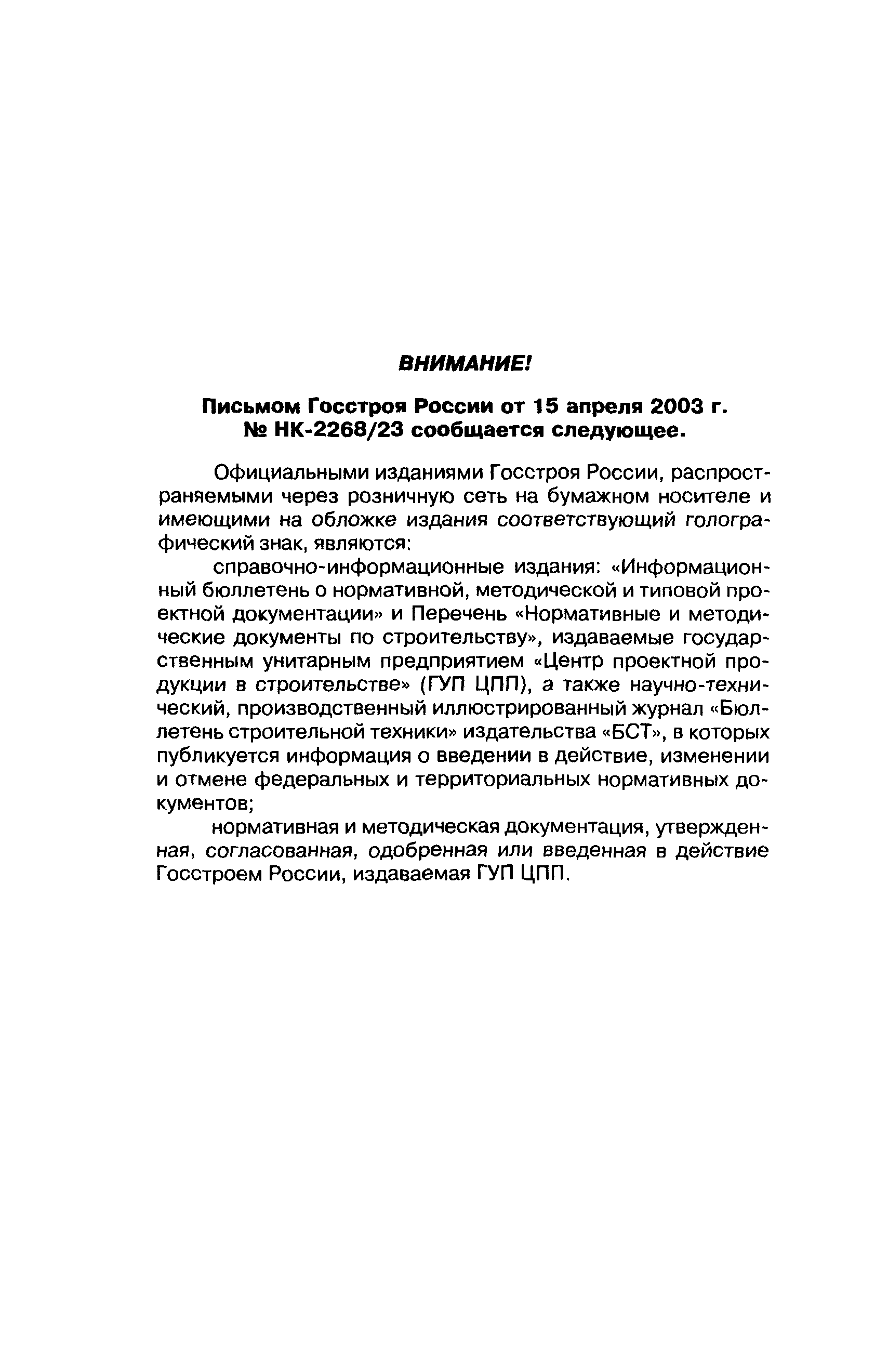 ВНИМАНИЕ!

Письмом Госстроя России от 15 апреля 2003 г. № НК-2268/23 сообщается следующее.

Официальными изданиями Госстроя России, распространяемыми через розничную сеть на бумажном носителе и имеющими на обложке издания соответствующий голографический знак, являются:

справочно-информационные издания: «Информационный бюллетень о нормативной, методической и типовой проектной документации» и Перечень «Нормативные и методические документы по строительству», издаваемые государственным унитарным предприятием «Центр проектной продукции в строительстве» (ГУП ЦПП), а также научно-технический, производственный иллюстрированный журнал «Бюллетень строительной техники» издательства «БСТ», в которых публикуется информация о введении в действие, изменении и отмене федеральных и территориальных нормативных документов;

нормативная и методическая документация, утвержденная, согласованная, одобренная или введенная в действие Госстроем России, издаваемая ГУП ЦПП.